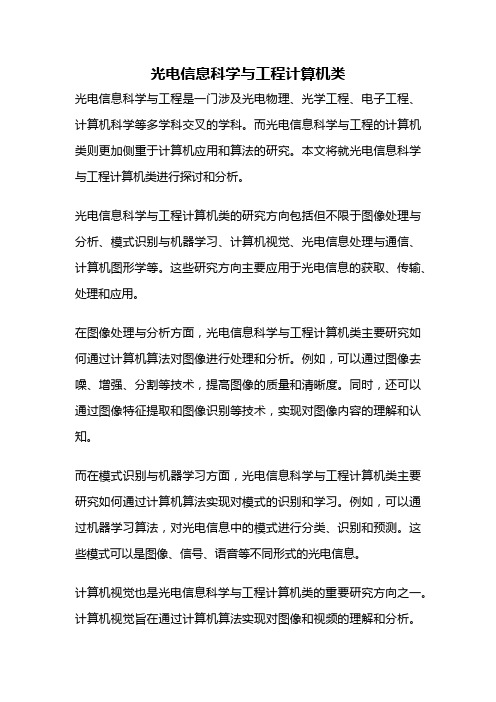 光电信息科学与工程计算机类

光电信息科学与工程是一门涉及光电物理、光学工程、电子工程、计算机科学等多学科交叉的学科。而光电信息科学与工程的计算机类则更加侧重于计算机应用和算法的研究。本文将就光电信息科学与工程计算机类进行探讨和分析。

光电信息科学与工程计算机类的研究方向包括但不限于图像处理与分析、模式识别与机器学习、计算机视觉、光电信息处理与通信、计算机图形学等。这些研究方向主要应用于光电信息的获取、传输、处理和应用。

在图像处理与分析方面，光电信息科学与工程计算机类主要研究如何通过计算机算法对图像进行处理和分析。例如，可以通过图像去噪、增强、分割等技术，提高图像的质量和清晰度。同时，还可以通过图像特征提取和图像识别等技术，实现对图像内容的理解和认知。

而在模式识别与机器学习方面，光电信息科学与工程计算机类主要研究如何通过计算机算法实现对模式的识别和学习。例如，可以通过机器学习算法，对光电信息中的模式进行分类、识别和预测。这些模式可以是图像、信号、语音等不同形式的光电信息。

计算机视觉也是光电信息科学与工程计算机类的重要研究方向之一。计算机视觉旨在通过计算机算法实现对图像和视频的理解和分析。